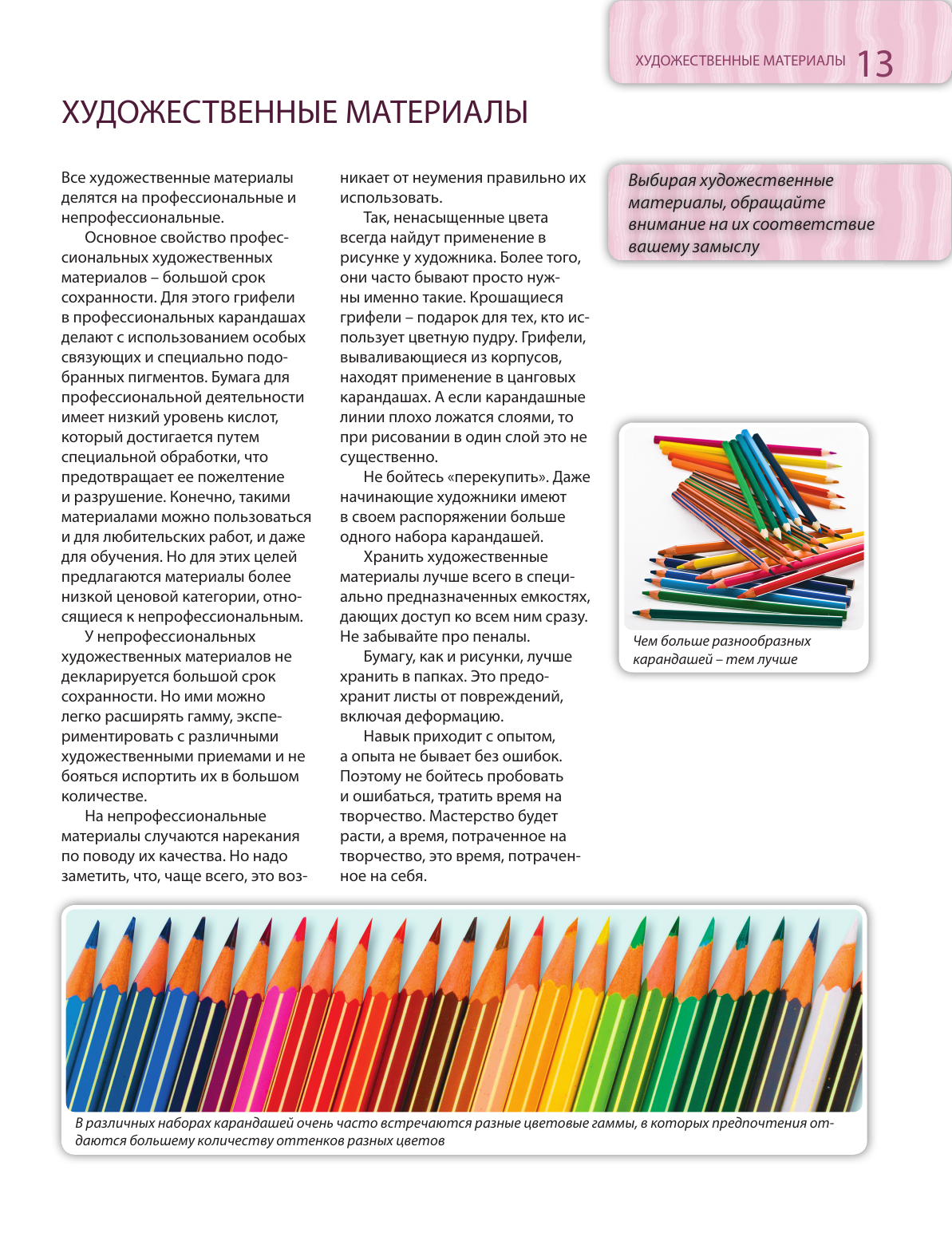 ХУДОЖЕСТВЕННЫЕ МАТЕРИАЛЫ 13

ХУДОЖЕСТВЕННЫЕ МАТЕРИАЛЫ

Все художественные материалы делятся на профессиональные и непрофессиональные.

Основное свойство профессиональных художественных материалов – большой срок сохранности. Для этого грифели в профессиональных карандашах делают с использованием особых связующих и специально подобранных пигментов. Бумага для профессиональной деятельности имеет низкий уровень кислот, который достигается путем специальной обработки, что предотвращает ее пожелтение и разрушение. Конечно, такими материалами можно пользоваться и для любительских работ, и даже для обучения. Но для этих целей предлагаются материалы более низкой ценовой категории, относящиеся к непрофессиональным.

У непрофессиональных художественных материалов не декларируется большой срок сохранности. Но ими можно легко расширять гамму, экспериментировать с различными художественными приемами и не бояться испортить их в большом количестве.

На непрофессиональные материалы случаются нарекания по поводу их качества. Но надо заметить, что, чаще всего, это возникает от неумения правильно их использовать.

Так, ненасыщенные цвета всегда найдут применение в рисунке у художника. Более того, они часто бывают просто нужны именно такие. Крошащиеся грифели – подарок для тех, кто использует цветную пудру. Грифели, вываливающиеся из корпусов, находят применение в цанговых карандашах. А если карандашные линии плохо ложатся слоями, то при рисовании в один слой это не существенно.

Не бойтесь «перекупить». Даже начинающие художники имеют в своем распоряжении больше одного набора карандашей.

Хранить художественные материалы лучше всего в специально предназначенных емкостях, дающих доступ ко всем ним сразу. Не забывайте про пеналы.

Бумагу, как и рисунки, лучше хранить в папках. Это предохранит листы от повреждений, включая деформацию.

Навык приходит с опытом, а опыта не бывает без ошибок. Поэтому не бойтесь пробовать и ошибаться, тратить время на творчество. Мастерство будет расти, а время, потраченное на творчество, это время, потраченное на себя.

Выбирая художественные материалы, обращайте внимание на их соответствие вашему замыслу

Чем больше разнообразных карандашей – тем лучше

В различных наборах карандашей очень часто встречаются разные цветовые гаммы, в которых предпочтения отдаются большему количеству оттенков разных цветов